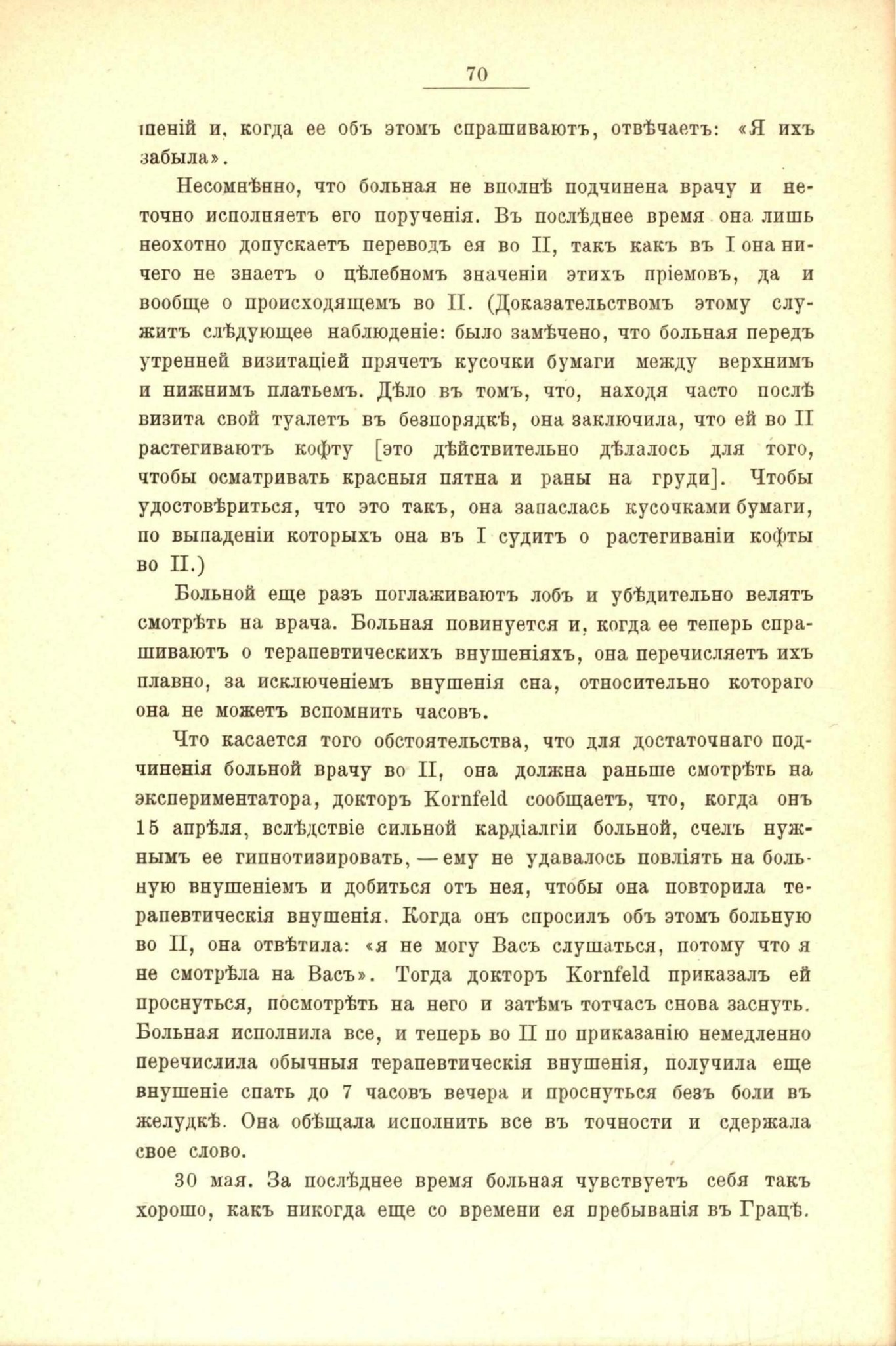 70

шеній и, когда ее объ этомъ спрашиваютъ, отвѣчаетъ: «Я ихъ забыла».

Несомнѣнно, что больная не вполнѣ подчинена врачу и неточно исполняетъ его порученія. Въ послѣднее время она лишь неохотно допускаетъ переводъ ея во II, такъ какъ въ I она ничего не знаетъ о цѣлебномъ значеніи этихъ пріемовъ, да и вообще о происходящемъ во II. (Доказательствомъ этому служитъ слѣдующее наблюденіе: было замѣчено, что больная передъ утренней визитаціей прячетъ кусочки бумаги между верхнимъ и нижнимъ платьемъ. Дѣло въ томъ, что, находя часто послѣ визита свой туалетъ въ безпорядкѣ, она заключила, что ей во II растегиваютъ кофту [это дѣйствительно дѣлалось для того, чтобы осматривать красныя пятна и раны на груди]. Чтобы удостовѣриться, что это такъ, она запаслась кусочками бумаги, по выпаденіи которыхъ она въ I судитъ о растегиваніи кофты во II.)

Больной еще разъ поглаживаютъ лобъ и убѣдительно велятъ смотрѣть на врача. Больная повинуется и, когда ее теперь спрашиваютъ о терапевтическихъ внушеніяхъ, она перечисляетъ ихъ плавно, за исключеніемъ внушенія сна, относительно котораго она не можетъ вспомнить часовъ.

Что касается того обстоятельства, что для достаточнаго подчиненія больной врачу во II, она должна раньше смотрѣть на экспериментатора, докторъ Kornfeld сообщаетъ, что, когда онъ 15 апрѣля, вслѣдствіе сильной кардіалгіи больной, счелъ нужнымъ ее гипнотизировать, — ему не удавалось повліять на больную внушеніемъ и добиться отъ нея, чтобы она повторила терапевтическія внушенія. Когда онъ спросилъ объ этомъ больную во II, она отвѣтила: «я не могу Васъ слушаться, потому что я не смотрѣла на Васъ». Тогда докторъ Kornfeld приказалъ ей проснуться, посмотрѣть на него и затѣмъ тотчасъ снова заснуть. Больная исполнила все, и теперь во II по приказанію немедленно перечислила обычныя терапевтическія внушенія, получила еще внушеніе спать до 7 часовъ вечера и проснуться безъ боли въ желудкѣ. Она обѣщала исполнить все въ точности и сдержала свое слово.

30 мая. За послѣднее время больная чувствуетъ себя такъ хорошо, какъ никогда еще со времени ея пребыванія въ Грацѣ.